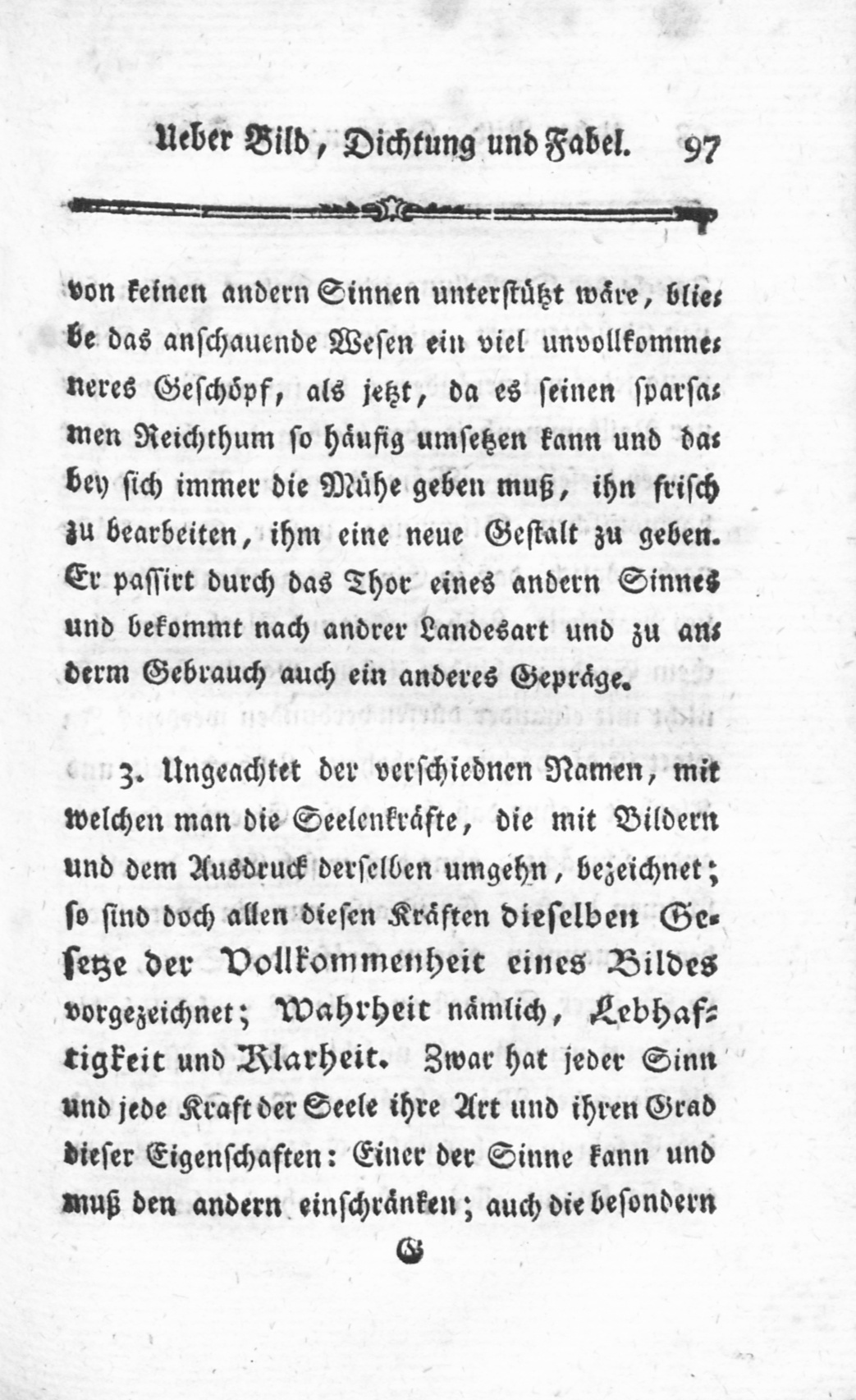 Ueber Bild, Dichtung und Fabel. 97

von keinen andern Sinnen unterstützt wäre, bliebe das anschauende Wesen ein viel unvollkommeneres Geschöpf, als jetzt, da es seinen sparsamen Reichthum so häufig umsetzen kann und dabey sich immer die Mühe geben muß, ihn frisch zu bearbeiten, ihm eine neue Gestalt zu geben. Er passirt durch das Thor eines andern Sinnes und bekommt nach andrer Landesart und zu anderm Gebrauch auch ein anderes Gepräge.

3. Ungeachtet der verschiednen Namen, mit welchen man die Seelenkräfte, die mit Bildern und dem Ausdruck derselben umgehn, bezeichnet; so sind doch allen diesen Kräften dieselben Gesetze der Vollkommenheit eines Bildes vorgezeichnet; Wahrheit nämlich, Lebhaftigkeit und Klarheit. Zwar hat jeder Sinn und jede Kraft der Seele ihre Art und ihren Grad dieser Eigenschaften: Einer der Sinne kann und muß den andern einschränken; auch die besondern

G